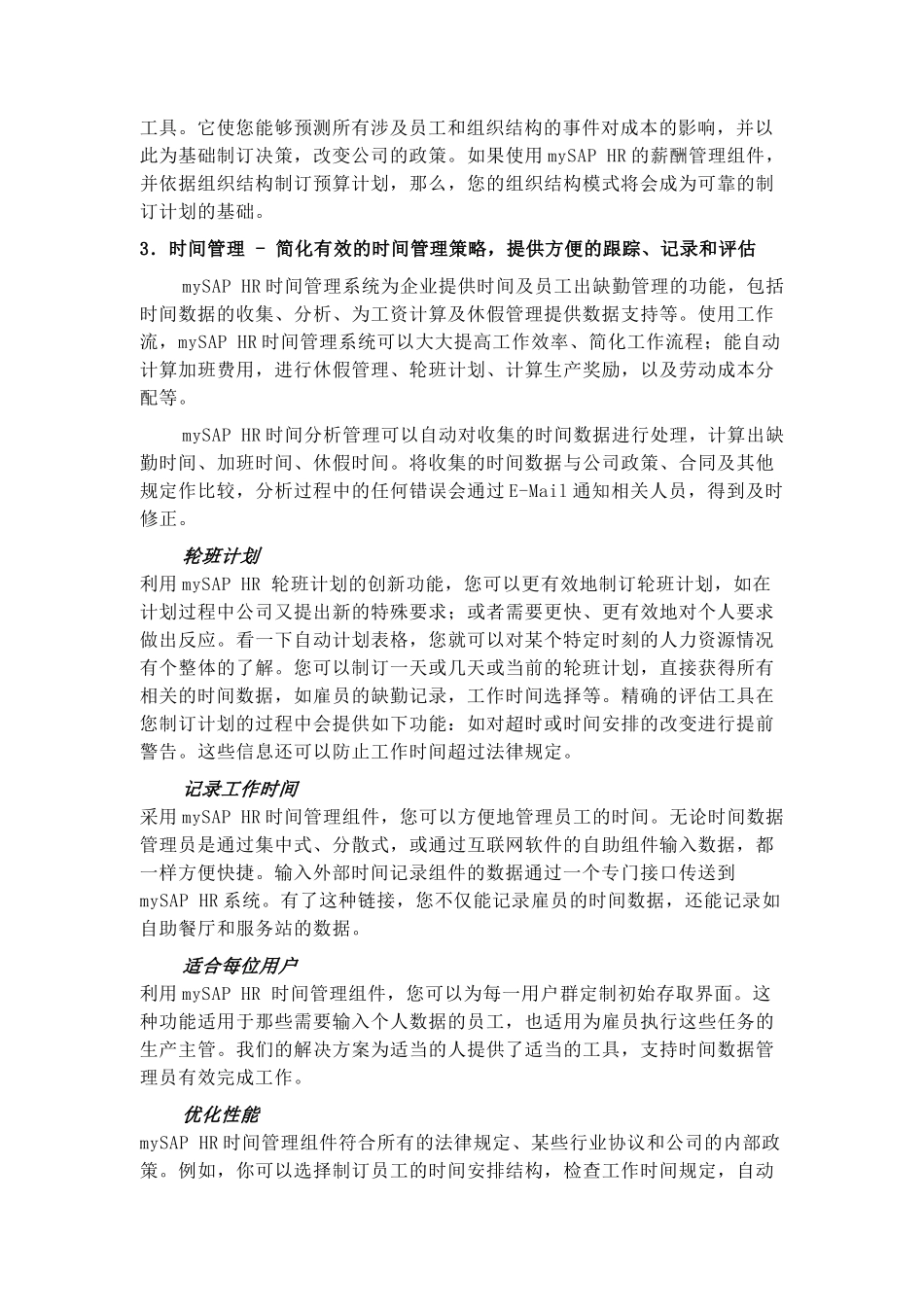 工具。它使您能够预测所有涉及员工和组织结构的事件对成本的影响，并以此为基础制订决策，改变公司的政策。如果使用 mySAP HR 的薪酬管理组件，并依据组织结构制订预算计划，那么，您的组织结构模式将会成为可靠的制订计划的基础。

3．时间管理 – 简化有效的时间管理策略，提供方便的跟踪、记录和评估

mySAP HR 时间管理系统为企业提供时间及员工出缺勤管理的功能，包括时间数据的收集、分析、为工资计算及休假管理提供数据支持等。使用工作流，mySAP HR 时间管理系统可以大大提高工作效率、简化工作流程；能自动计算加班费用，进行休假管理、轮班计划、计算生产奖励，以及劳动成本分配等。

mySAP HR 时间分析管理可以自动对收集的时间数据进行处理，计算出缺勤时间、加班时间、休假时间。将收集的时间数据与公司政策、合同及其他规定作比较，分析过程中的任何错误会通过 E-Mail 通知相关人员，得到及时修正。

轮班计划

利用 mySAP HR 轮班计划的创新功能，您可以更有效地制订轮班计划，如在计划过程中公司又提出新的特殊要求；或者需要更快、更有效地对个人要求做出反应。看一下自动计划表格，您就可以对某个特定时刻的人力资源情况有个整体的了解。您可以制订一天或几天或当前的轮班计划，直接获得所有相关的时间数据，如雇员的缺勤记录，工作时间选择等。精确的评估工具在您制订计划的过程中会提供如下功能：如对超时或时间安排的改变进行提前警告。这些信息还可以防止工作时间超过法律规定。

记录工作时间

采用 mySAP HR 时间管理组件，您可以方便地管理员工的时间。无论时间数据管理员是通过集中式、分散式，或通过互联网软件的自助组件输入数据，都一样方便快捷。输入外部时间记录组件的数据通过一个专门接口传送到 mySAP HR 系统。有了这种链接，您不仅能记录雇员的时间数据，还能记录如自助餐厅和服务站的数据。

适合每位用户

利用 mySAP HR 时间管理组件，您可以为每一用户群定制初始存取界面。这种功能适用于那些需要输入个人数据的员工，也适用为雇员执行这些任务的生产主管。我们的解决方案为适当的人提供了适当的工具，支持时间数据管理员有效完成工作。

优化性能

mySAP HR 时间管理组件符合所有的法律规定、某些行业协议和公司的内部政策。例如，你可以选择制订员工的时间安排结构，检查工作时间规定，自动